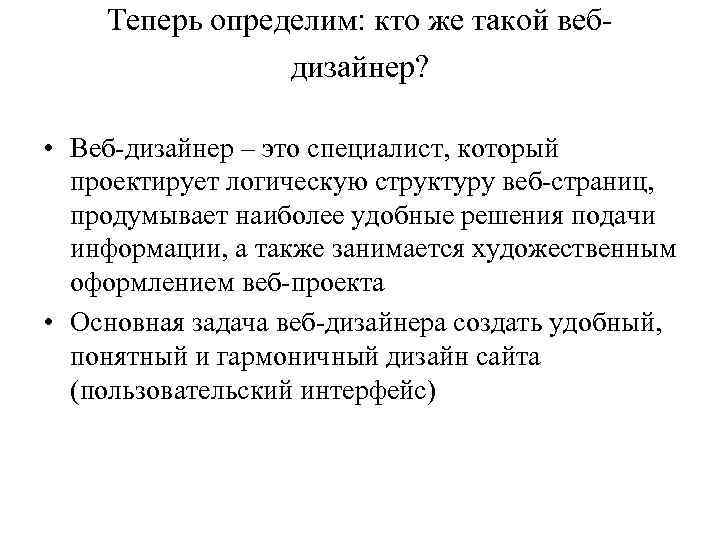 Теперь определим: кто же такой веб-дизайнер?

• Веб-дизайнер – это специалист, который проектирует логическую структуру веб-страниц, продумывает наиболее удобные решения подачи информации, а также занимается художественным оформлением веб-проекта

• Основная задача веб-дизайнера создать удобный, понятный и гармоничный дизайн сайта (пользовательский интерфейс)